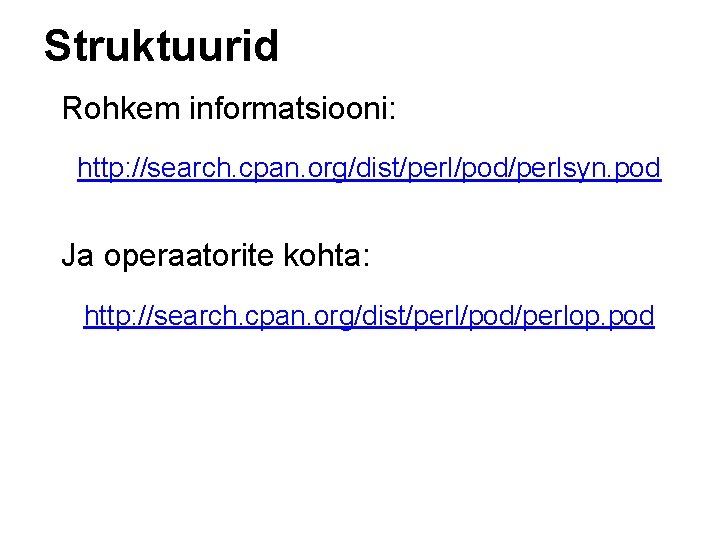 Struktuurid

Rohkem informatsiooni:

http://search.cpan.org/dist/perl/pod/perlsyn.pod

Ja operaatorite kohta:

http://search.cpan.org/dist/perl/pod/perlop.pod